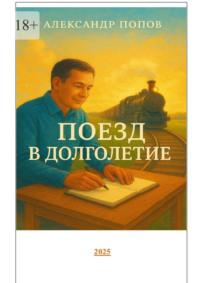 18+ АЛЕКСАНДР ПОПОВ

ПОЕЗД
В ДОЛГОЛЕТИЕ

2025